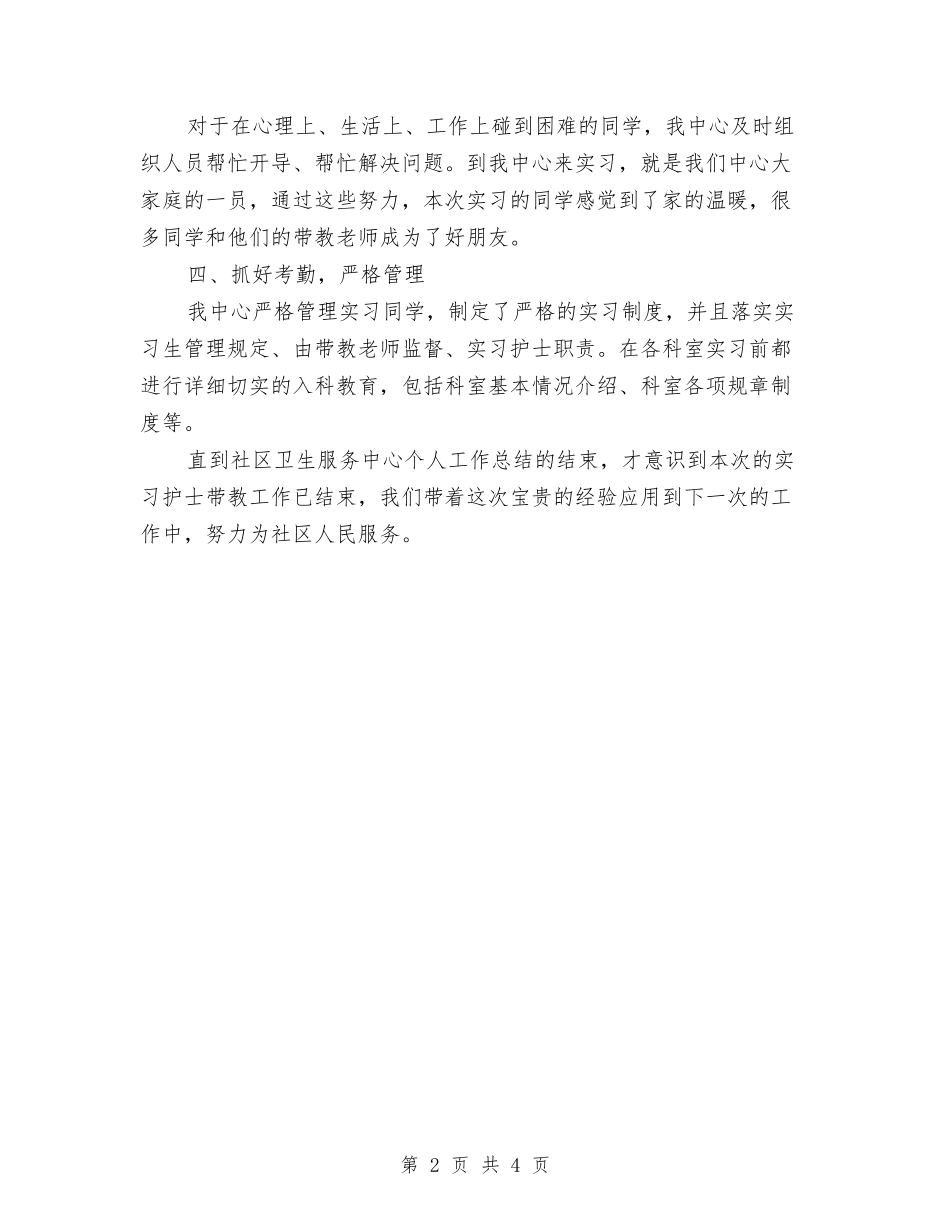 对于在心理上、生活上、工作上碰到困难的同学，我中心及时组织人员帮忙开导、帮忙解决问题。到我中心来实习，就是我们中心大家庭的一员，通过这些努力，本次实习的同学感觉到了家的温暖，很多同学和他们的带教老师成为了好朋友。

四、抓好考勤，严格管理

我中心严格管理实习同学，制定了严格的实习制度，并且落实实习生管理规定、由带教老师监督、实习护士职责。在各科室实习前都进行详细切实的入科教育，包括科室基本情况介绍、科室各项规章制度等。

直到社区卫生服务中心个人工作总结的结束，才意识到本次的实习护士带教工作已结束，我们带着这次宝贵的经验应用到下一次的工作中，努力为社区人民服务。

第 2 页 共 4 页